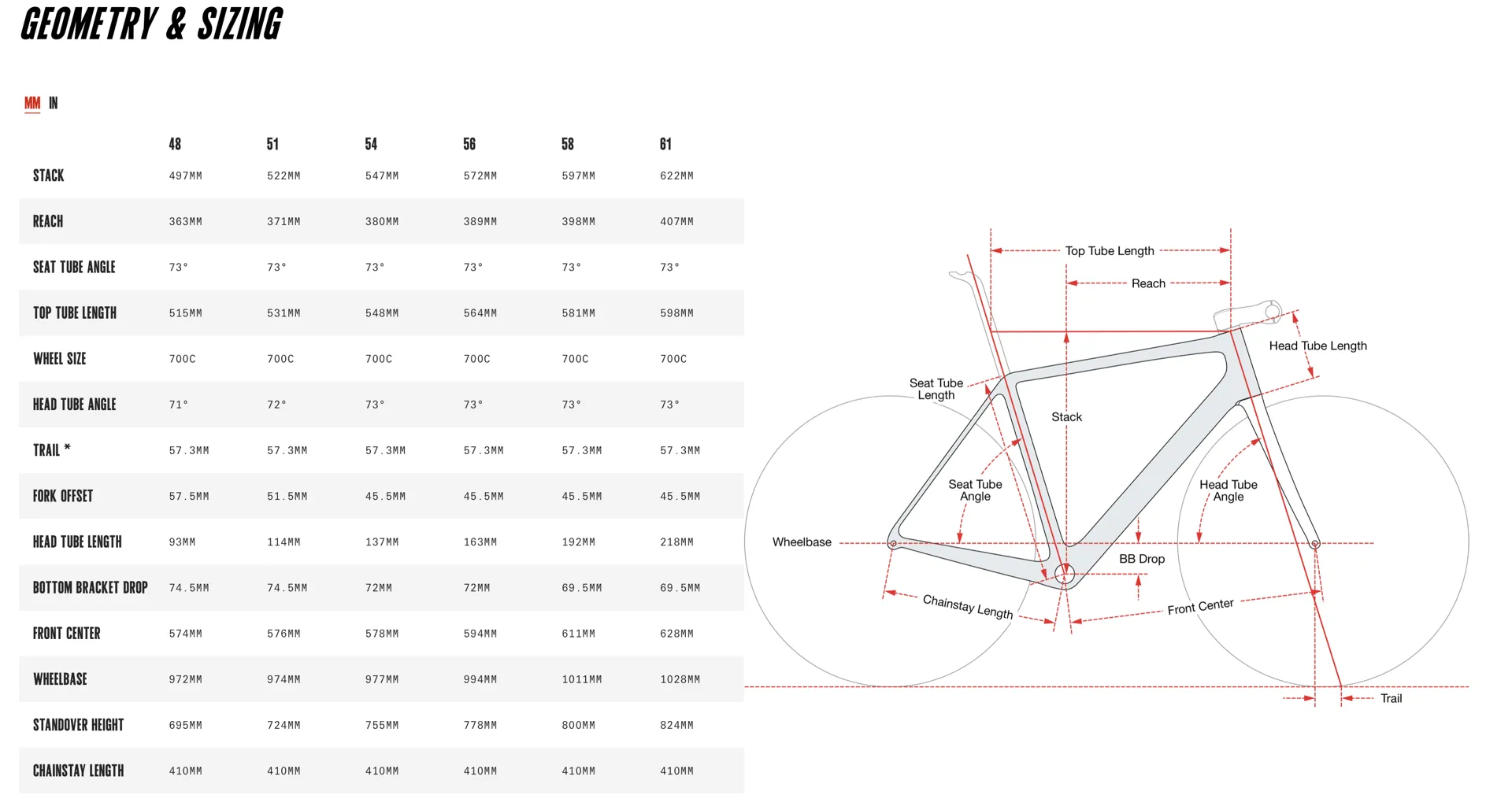 GEOMETRY & SIZING

MM IN

| | 48 | 51 | 54 | 56 | 58 | 61 |
|---|---|---|---|---|---|---|
| STACK | 497MM | 522MM | 547MM | 572MM | 597MM | 622MM |
| REACH | 363MM | 371MM | 380MM | 389MM | 398MM | 407MM |
| SEAT TUBE ANGLE | 73° | 73° | 73° | 73° | 73° | 73° |
| TOP TUBE LENGTH | 515MM | 531MM | 548MM | 564MM | 581MM | 598MM |
| WHEEL SIZE | 700C | 700C | 700C | 700C | 700C | 700C |
| HEAD TUBE ANGLE | 71° | 72° | 73° | 73° | 73° | 73° |
| TRAIL * | 57.3MM | 57.3MM | 57.3MM | 57.3MM | 57.3MM | 57.3MM |
| FORK OFFSET | 57.5MM | 51.5MM | 45.5MM | 45.5MM | 45.5MM | 45.5MM |
| HEAD TUBE LENGTH | 93MM | 114MM | 137MM | 163MM | 192MM | 218MM |
| BOTTOM BRACKET DROP | 74.5MM | 74.5MM | 72MM | 72MM | 69.5MM | 69.5MM |
| FRONT CENTER | 574MM | 576MM | 578MM | 594MM | 611MM | 628MM |
| WHEELBASE | 972MM | 974MM | 977MM | 994MM | 1011MM | 1028MM |
| STANDOVER HEIGHT | 695MM | 724MM | 755MM | 778MM | 800MM | 824MM |
| CHAINSTAY LENGTH | 410MM | 410MM | 410MM | 410MM | 410MM | 410MM |

Top Tube Length
Reach
Head Tube Length
Seat Tube Length
Stack
Seat Tube Angle
Head Tube Angle
Wheelbase
BB Drop
Chainstay Length
Front Center
Trail